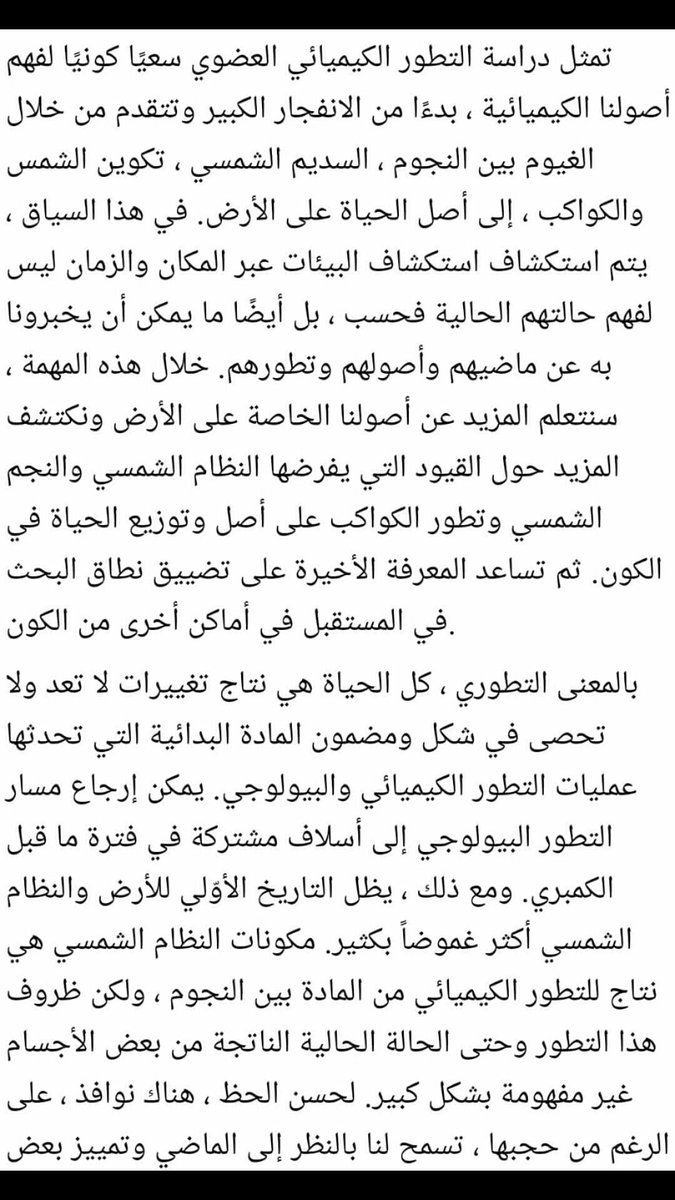 تمثل دراسة التطور الكيميائي العضوي سعيًا كونيًا لفهم أصولنا الكيميائية ، بدءًا من الانفجار الكبير وتتقدم من خلال الغيوم بين النجوم ، السديم الشمسي ، تكوين الشمس والكواكب ، إلى أصل الحياة على الأرض. في هذا السياق ، يتم استكشاف استكشاف البيئات عبر المكان والزمان ليس لفهم حالتهم الحالية فحسب ، بل أيضًا ما يمكن أن يخبرونا به عن ماضيهم وأصولهم وتطورهم. خلال هذه المهمة ، سنتعلم المزيد عن أصولنا الخاصة على الأرض ونكتشف المزيد حول القيود التي يفرضها النظام الشمسي والنجم الشمسي وتطور الكواكب على أصل وتوزيع الحياة في الكون. ثم تساعد المعرفة الأخيرة على تضييق نطاق البحث .في المستقبل في أماكن أخرى من الكون

بالمعنى التطوري ، كل الحياة هي نتاج تغييرات لا تعد ولا تحصى في شكل ومضمون المادة البدائية التي تحدثها عمليات التطور الكيميائي والبيولوجي. يمكن إرجاع مسار التطور البيولوجي إلى أسلاف مشتركة في فترة ما قبل الكمبري. ومع ذلك ، يظل التاريخ الأوّلي للأرض والنظام الشمسي أكثر غموضاً بكثير. مكونات النظام الشمسي هي نتاج للتطور الكيميائي من المادة بين النجوم ، ولكن ظروف هذا التطور وحتى الحالة الحالية الناتجة من بعض الأجسام غير مفهومة بشكل كبير. لحسن الحظ ، هناك نوافذ ، على الرغم من حجبها ، تسمح لنا بالنظر إلى الماضي وتمييز بعض